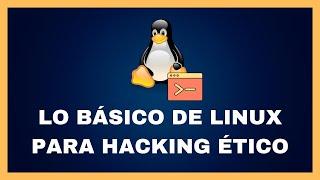 LO BÁSICO DE LINUX PARA HACKING ÉTICO